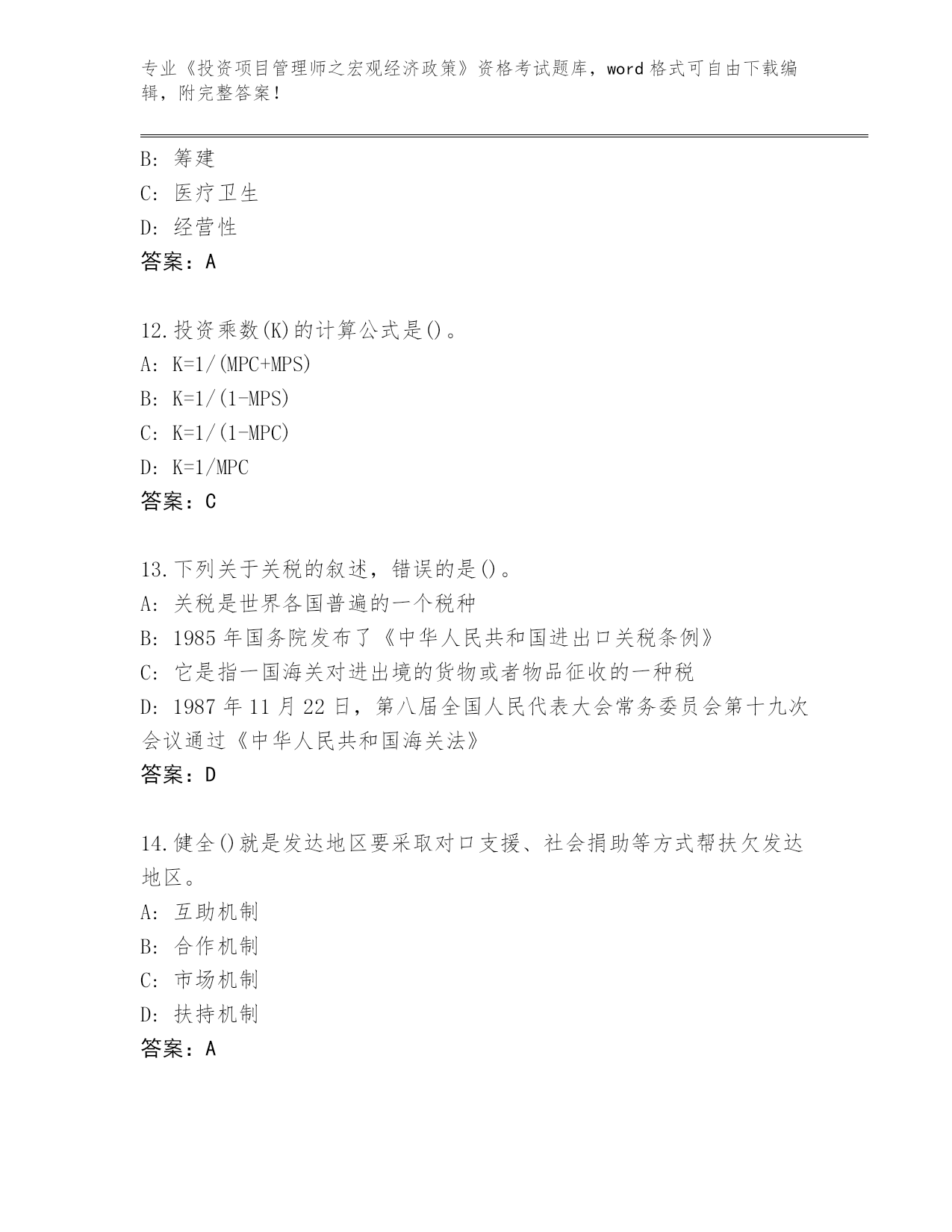 专业《投资项目管理师之宏观经济政策》资格考试题库，word 格式可自由下载编辑，附完整答案！

B: 筹建
C: 医疗卫生
D: 经营性
答案：A

12.投资乘数(K)的计算公式是()。
A: K=1/(MPC+MPS)
B: K=1/(1-MPS)
C: K=1/(1-MPC)
D: K=1/MPC
答案：C

13.下列关于关税的叙述，错误的是()。
A: 关税是世界各国普遍的一个税种
B: 1985 年国务院发布了《中华人民共和国进出口关税条例》
C: 它是指一国海关对进出境的货物或者物品征收的一种税
D: 1987 年 11 月 22 日，第八届全国人民代表大会常务委员会第十九次会议通过《中华人民共和国海关法》
答案：D

14.健全()就是发达地区要采取对口支援、社会捐助等方式帮扶欠发达地区。
A: 互助机制
B: 合作机制
C: 市场机制
D: 扶持机制
答案：A